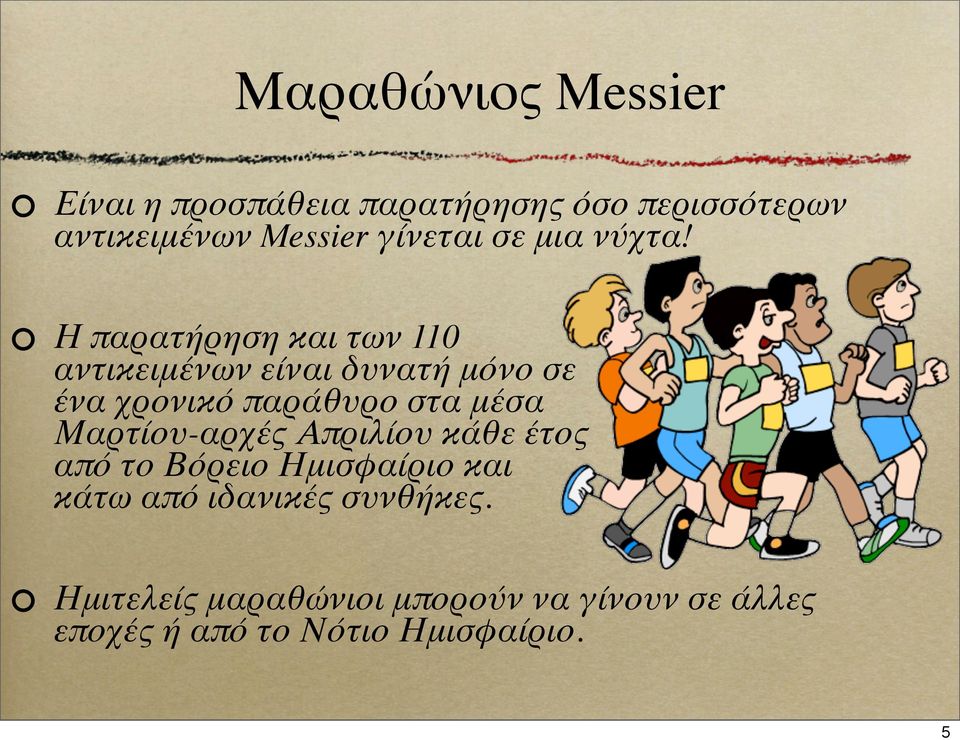 Μαραθώνιος Messier

Είναι η προσπάθεια παρατήρησης όσο περισσότερων αντικειμένων Messier γίνεται σε μια νύχτα!

Η παρατήρηση και των 110 αντικειμένων είναι δυνατή μόνο σε ένα χρονικό παράθυρο στα μέσα Μαρτίου-αρχές Απριλίου κάθε έτος από το Βόρειο Ημισφαίριο και κάτω από ιδανικές συνθήκες.

Ημιτελείς μαραθώνιοι μπορούν να γίνουν σε άλλες εποχές ή από το Νότιο Ημισφαίριο.

5